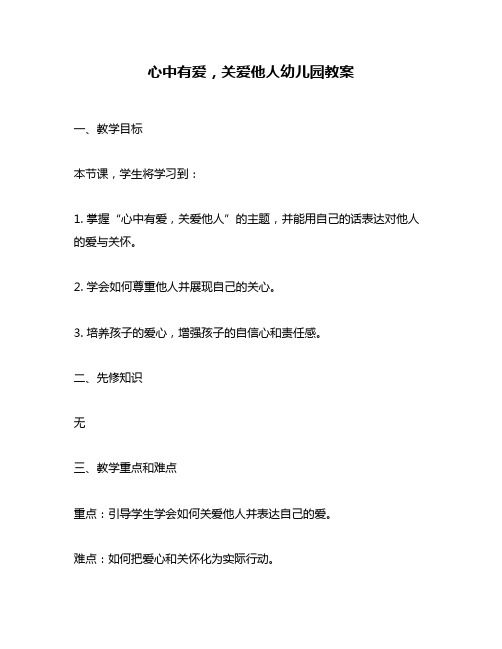 心中有爱，关爱他人幼儿园教案

一、教学目标

本节课，学生将学习到：

1. 掌握“心中有爱，关爱他人”的主题，并能用自己的话表达对他人的爱与关怀。

2. 学会如何尊重他人并展现自己的关心。

3. 培养孩子的爱心，增强孩子的自信心和责任感。

二、先修知识

无

三、教学重点和难点

重点：引导学生学会如何关爱他人并表达自己的爱。

难点：如何把爱心和关怀化为实际行动。